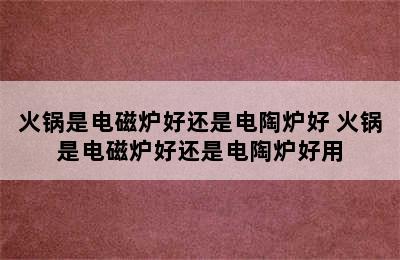 火锅是电磁炉好还是电陶炉好 火锅是电磁炉好还是电陶炉好用